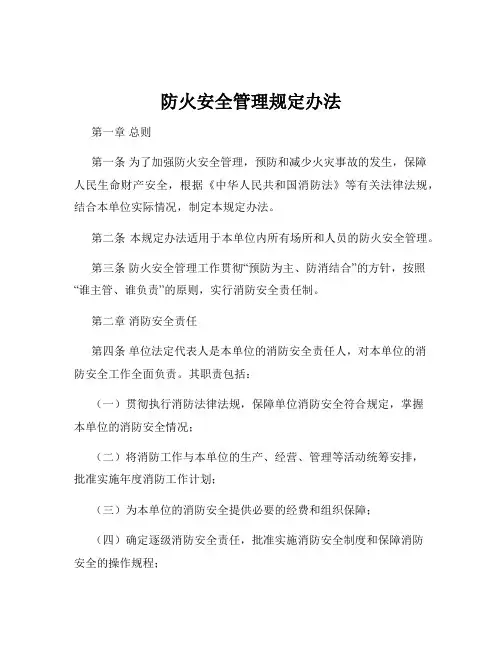 防火安全管理规定办法

第一章 总则

第一条 为了加强防火安全管理，预防和减少火灾事故的发生，保障人民生命财产安全，根据《中华人民共和国消防法》等有关法律法规，结合本单位实际情况，制定本规定办法。

第二条 本规定办法适用于本单位内所有场所和人员的防火安全管理。

第三条 防火安全管理工作贯彻“预防为主、防消结合”的方针，按照“谁主管、谁负责”的原则，实行消防安全责任制。

第二章 消防安全责任

第四条 单位法定代表人是本单位的消防安全责任人，对本单位的消防安全工作全面负责。其职责包括：

（一）贯彻执行消防法律法规，保障单位消防安全符合规定，掌握本单位的消防安全情况；

（二）将消防工作与本单位的生产、经营、管理等活动统筹安排，批准实施年度消防工作计划；

（三）为本单位的消防安全提供必要的经费和组织保障；

（四）确定逐级消防安全责任，批准实施消防安全制度和保障消防安全的操作规程；